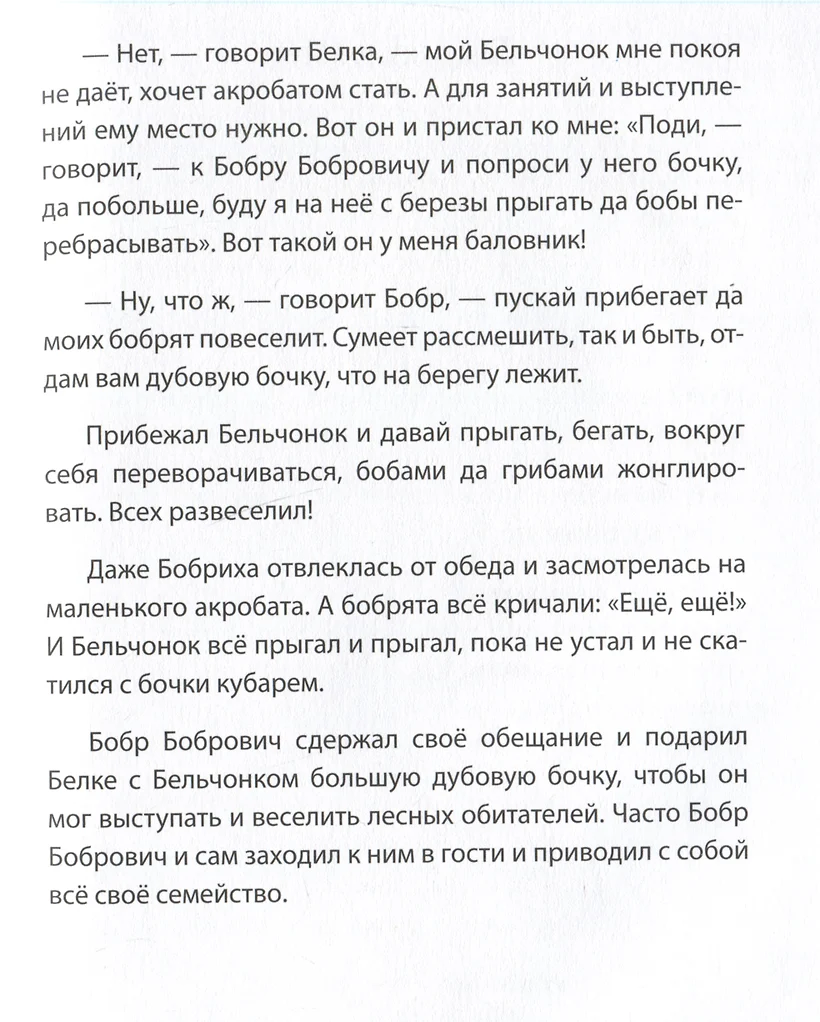 — Нет, — говорит Белка, — мой Бельчонок мне покоя не даёт, хочет акробатом стать. А для занятий и выступлений ему место нужно. Вот он и пристал ко мне: «Поди, — говорит, — к Бобру Бобровичу и попроси у него бочку, да побольше, буду я на неё с березы прыгать да бобы перебрасывать». Вот такой он у меня баловник!

— Ну, что ж, — говорит Бобр, — пускай прибегает да моих бобрят повеселит. Сумеет рассмешить, так и быть, отдам вам дубовую бочку, что на берегу лежит.

Прибежал Бельчонок и давай прыгать, бегать, вокруг себя переворачиваться, бобами да грибами жонглировать. Всех развеселил!

Даже Бобриха отвлеклась от обеда и засмотрелась на маленького акробата. А бобрята всё кричали: «Ещё, ещё!» И Бельчонок всё прыгал и прыгал, пока не устал и не скатился с бочки кубарем.

Бобр Бобрович сдержал своё обещание и подарил Белке с Бельчонком большую дубовую бочку, чтобы он мог выступать и веселить лесных обитателей. Часто Бобр Бобрович и сам заходил к ним в гости и приводил с собой всё своё семейство.